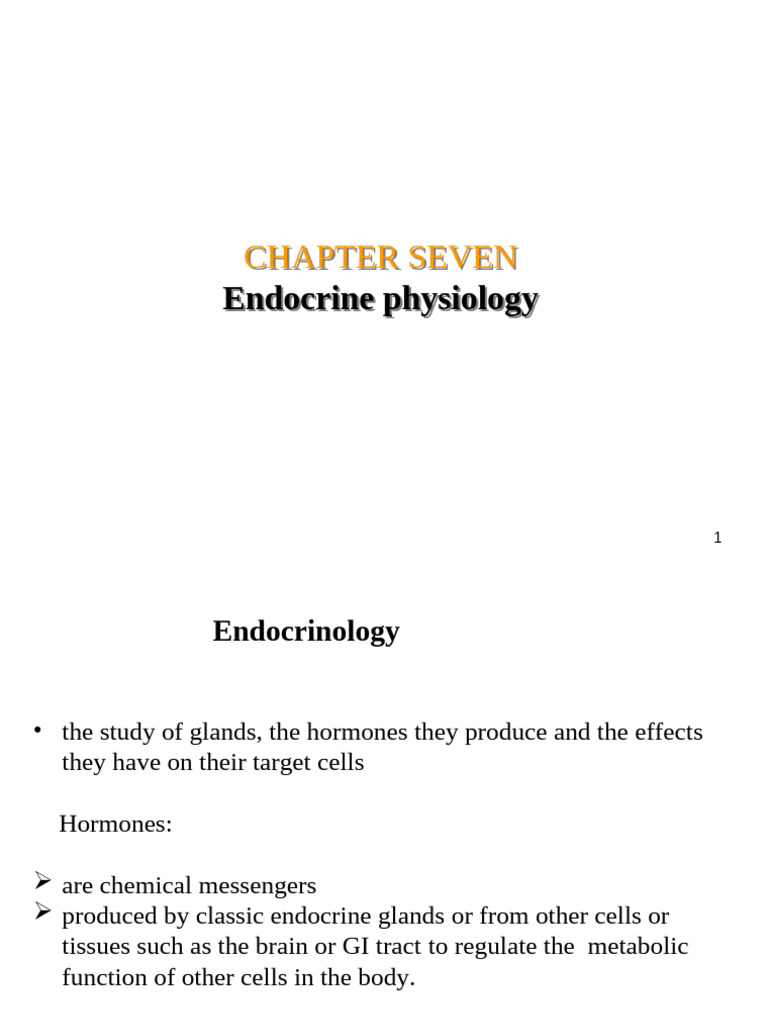 CHAPTER SEVEN
Endocrine physiology

1

Endocrinology

• the study of glands, the hormones they produce and the effects they have on their target cells

Hormones:

➢ are chemical messengers
➢ produced by classic endocrine glands or from other cells or tissues such as the brain or GI tract to regulate the metabolic function of other cells in the body.